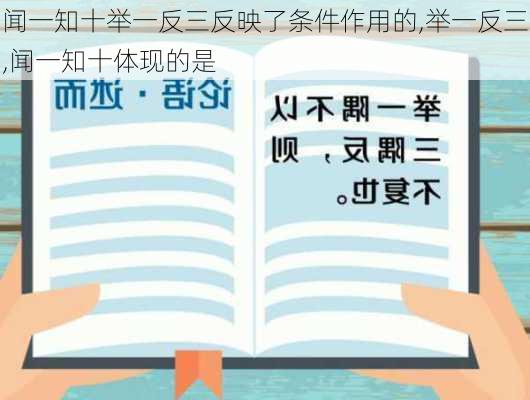 闻一知十举一反三反映了条件作用的,举一反三,闻一知十体现的是

论语·述而

举一隅不以三隅反,则不复也。